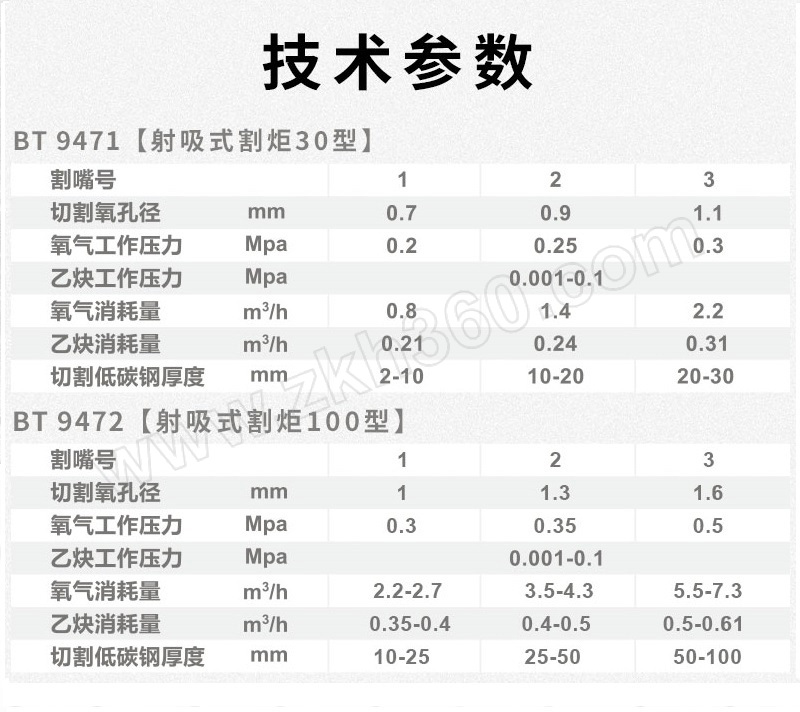 技术参数

BT 9471【射吸式割炬30型】

| 割嘴号 | | 1 | 2 | 3 |
|---|---|---|---|---|
| 切割氧孔径 | mm | 0.7 | 0.9 | 1.1 |
| 氧气工作压力 | Mpa | 0.2 | 0.25 | 0.3 |
| 乙炔工作压力 | Mpa | | 0.001-0.1 | |
| 氧气消耗量 | $m^3/h$ | 0.8 | 1.4 | 2.2 |
| 乙炔消耗量 | $m^3/h$ | 0.21 | 0.24 | 0.31 |
| 切割低碳钢厚度 | mm | 2-10 | 10-20 | 20-30 |

BT 9472【射吸式割炬100型】

| 割嘴号 | | 1 | 2 | 3 |
|---|---|---|---|---|
| 切割氧孔径 | mm | 1 | 1.3 | 1.6 |
| 氧气工作压力 | Mpa | 0.3 | 0.35 | 0.5 |
| 乙炔工作压力 | Mpa | | 0.001-0.1 | |
| 氧气消耗量 | $m^3/h$ | 2.2-2.7 | 3.5-4.3 | 5.5-7.3 |
| 乙炔消耗量 | $m^3/h$ | 0.35-0.4 | 0.4-0.5 | 0.5-0.61 |
| 切割低碳钢厚度 | mm | 10-25 | 25-50 | 50-100 |

www.zkh360.com